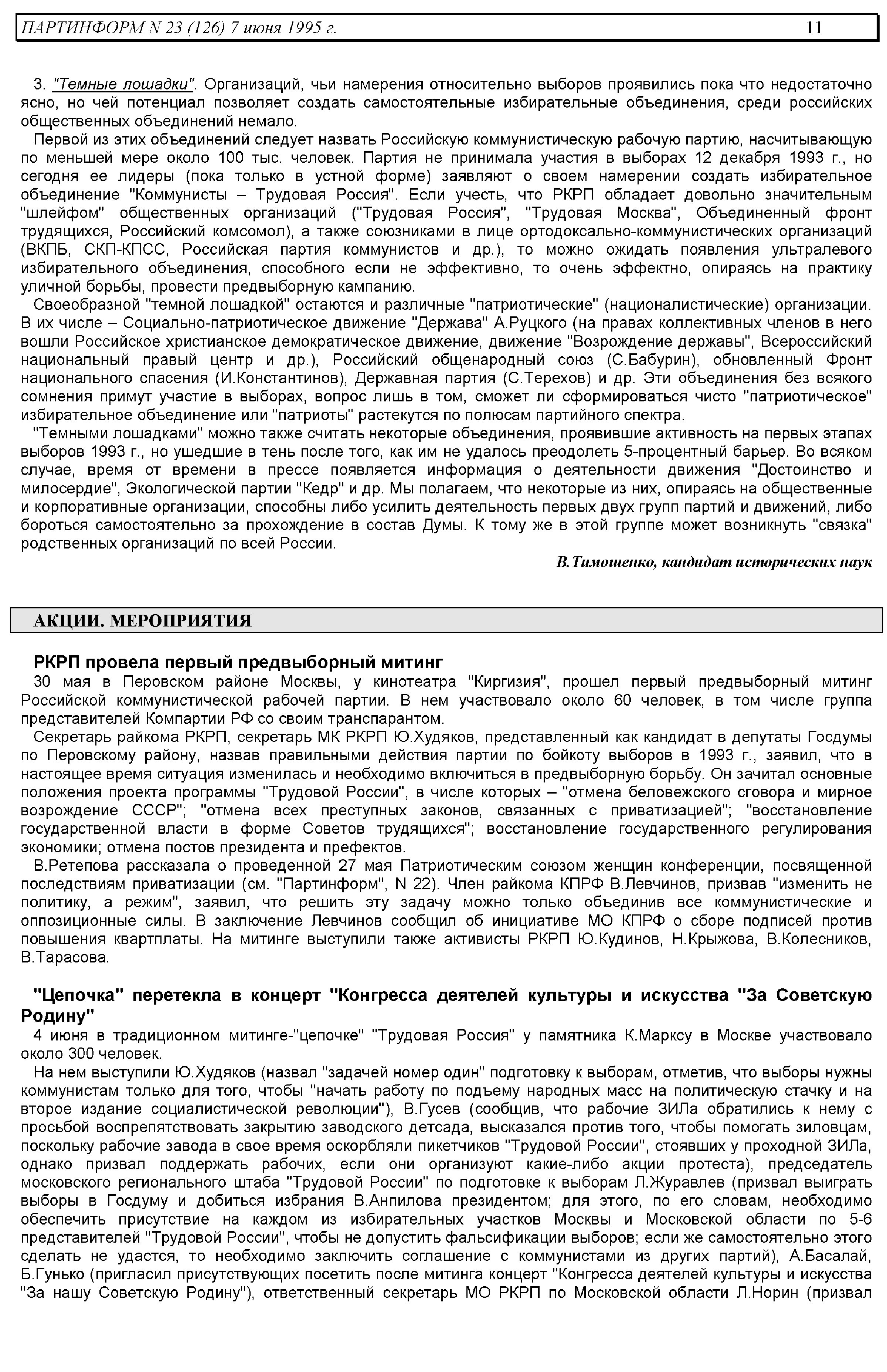 ПАРТИНФОРМ N 23 (126) 7 июня 1995 г. 11

3. "Темные лошадки". Организаций, чьи намерения относительно выборов проявились пока что недостаточно ясно, но чей потенциал позволяет создать самостоятельные избирательные объединения, среди российских общественных объединений немало.

Первой из этих объединений следует назвать Российскую коммунистическую рабочую партию, насчитывающую по меньшей мере около 100 тыс. человек. Партия не принимала участия в выборах 12 декабря 1993 г., но сегодня ее лидеры (пока только в устной форме) заявляют о своем намерении создать избирательное объединение "Коммунисты – Трудовая Россия". Если учесть, что РКРП обладает довольно значительным "шлейфом" общественных организаций ("Трудовая Россия", "Трудовая Москва", Объединенный фронт трудящихся, Российский комсомол), а также союзниками в лице ортодоксально-коммунистических организаций (ВКПБ, СКП-КПСС, Российская партия коммунистов и др.), то можно ожидать появления ультралевого избирательного объединения, способного если не эффективно, то очень эффектно, опираясь на практику уличной борьбы, провести предвыборную кампанию.

Своеобразной "темной лошадкой" остаются и различные "патриотические" (националистические) организации. В их числе – Социально-патриотическое движение "Держава" А.Руцкого (на правах коллективных членов в него вошли Российское христианское демократическое движение, движение "Возрождение державы", Всероссийский национальный правый центр и др.), Российский общенародный союз (С.Бабурин), обновленный Фронт национального спасения (И.Константинов), Державная партия (С.Терехов) и др. Эти объединения без всякого сомнения примут участие в выборах, вопрос лишь в том, сможет ли сформироваться чисто "патриотическое" избирательное объединение или "патриоты" растекутся по полюсам партийного спектра.

"Темными лошадками" можно также считать некоторые объединения, проявившие активность на первых этапах выборов 1993 г., но ушедшие в тень после того, как им не удалось преодолеть 5-процентный барьер. Во всяком случае, время от времени в прессе появляется информация о деятельности движения "Достоинство и милосердие", Экологической партии "Кедр" и др. Мы полагаем, что некоторые из них, опираясь на общественные и корпоративные организации, способны либо усилить деятельность первых двух групп партий и движений, либо бороться самостоятельно за прохождение в состав Думы. К тому же в этой группе может возникнуть "связка" родственных организаций по всей России.

В.Тимошенко, кандидат исторических наук

АКЦИИ. МЕРОПРИЯТИЯ

РКРП провела первый предвыборный митинг

30 мая в Перовском районе Москвы, у кинотеатра "Киргизия", прошел первый предвыборный митинг Российской коммунистической рабочей партии. В нем участвовало около 60 человек, в том числе группа представителей Компартии РФ со своим транспарантом.

Секретарь райкома РКРП, секретарь МК РКРП Ю.Худяков, представленный как кандидат в депутаты Госдумы по Перовскому району, назвав правильными действия партии по бойкоту выборов в 1993 г., заявил, что в настоящее время ситуация изменилась и необходимо включиться в предвыборную борьбу. Он зачитал основные положения проекта программы "Трудовой России", в числе которых – "отмена беловежского сговора и мирное возрождение СССР"; "отмена всех преступных законов, связанных с приватизацией"; "восстановление государственной власти в форме Советов трудящихся"; восстановление государственного регулирования экономики; отмена постов президента и префектов.

В.Ретепова рассказала о проведенной 27 мая Патриотическим союзом женщин конференции, посвященной последствиям приватизации (см. "Партинформ", N 22). Член райкома КПРФ В.Левчинов, призвав "изменить не политику, а режим", заявил, что решить эту задачу можно только объединив все коммунистические и оппозиционные силы. В заключение Левчинов сообщил об инициативе МО КПРФ о сборе подписей против повышения квартплаты. На митинге выступили также активисты РКРП Ю.Кудинов, Н.Крыжова, В.Колесников, В.Тарасова.

"Цепочка" перетекла в концерт "Конгресса деятелей культуры и искусства "За Советскую Родину"

4 июня в традиционном митинге-"цепочке" "Трудовая Россия" у памятника К.Марксу в Москве участвовало около 300 человек.

На нем выступили Ю.Худяков (назвал "задачей номер один" подготовку к выборам, отметив, что выборы нужны коммунистам только для того, чтобы "начать работу по подъему народных масс на политическую стачку и на второе издание социалистической революции"), В.Гусев (сообщив, что рабочие ЗИЛа обратились к нему с просьбой воспрепятствовать закрытию заводского детсада, высказался против того, чтобы помогать зиловцам, поскольку рабочие завода в свое время оскорбляли пикетчиков "Трудовой России", стоявших у проходной ЗИЛа, однако призвал поддержать рабочих, если они организуют какие-либо акции протеста), председатель московского регионального штаба "Трудовой России" по подготовке к выборам Л.Журавлев (призвал выиграть выборы в Госдуму и добиться избрания В.Анпилова президентом; для этого, по его словам, необходимо обеспечить присутствие на каждом из избирательных участков Москвы и Московской области по 5-6 представителей "Трудовой России", чтобы не допустить фальсификации выборов; если же самостоятельно этого сделать не удастся, то необходимо заключить соглашение с коммунистами из других партий), А.Басалай, Б.Гунько (пригласил присутствующих посетить после митинга концерт "Конгресса деятелей культуры и искусства "За нашу Советскую Родину"), ответственный секретарь МО РКРП по Московской области Л.Норин (призвал